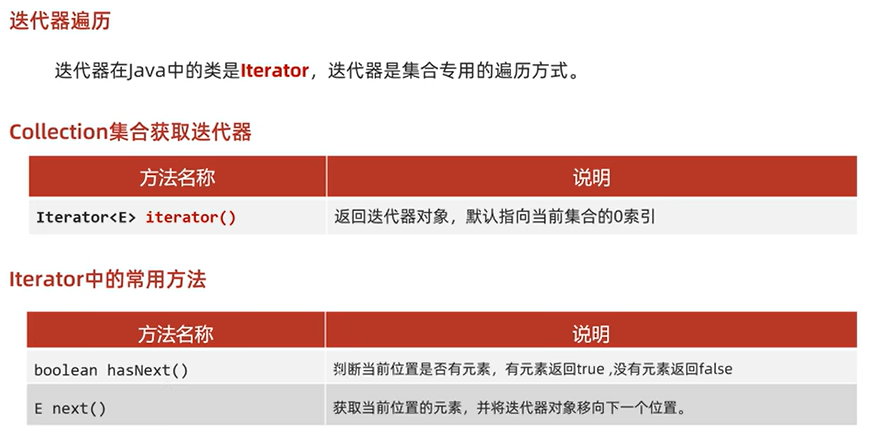 迭代器遍历

迭代器在Java中的类是Iterator，迭代器是集合专用的遍历方式。

Collection集合获取迭代器

| 方法名称 | 说明 |
|---|---|
| Iterator<E> iterator() | 返回迭代器对象，默认指向当前集合的0索引 |

Iterator中的常用方法

| 方法名称 | 说明 |
|---|---|
| boolean hasNext() | 判断当前位置是否有元素，有元素返回true ,没有元素返回false |
| E next() | 获取当前位置的元素，并将迭代器对象移向下一个位置。 |